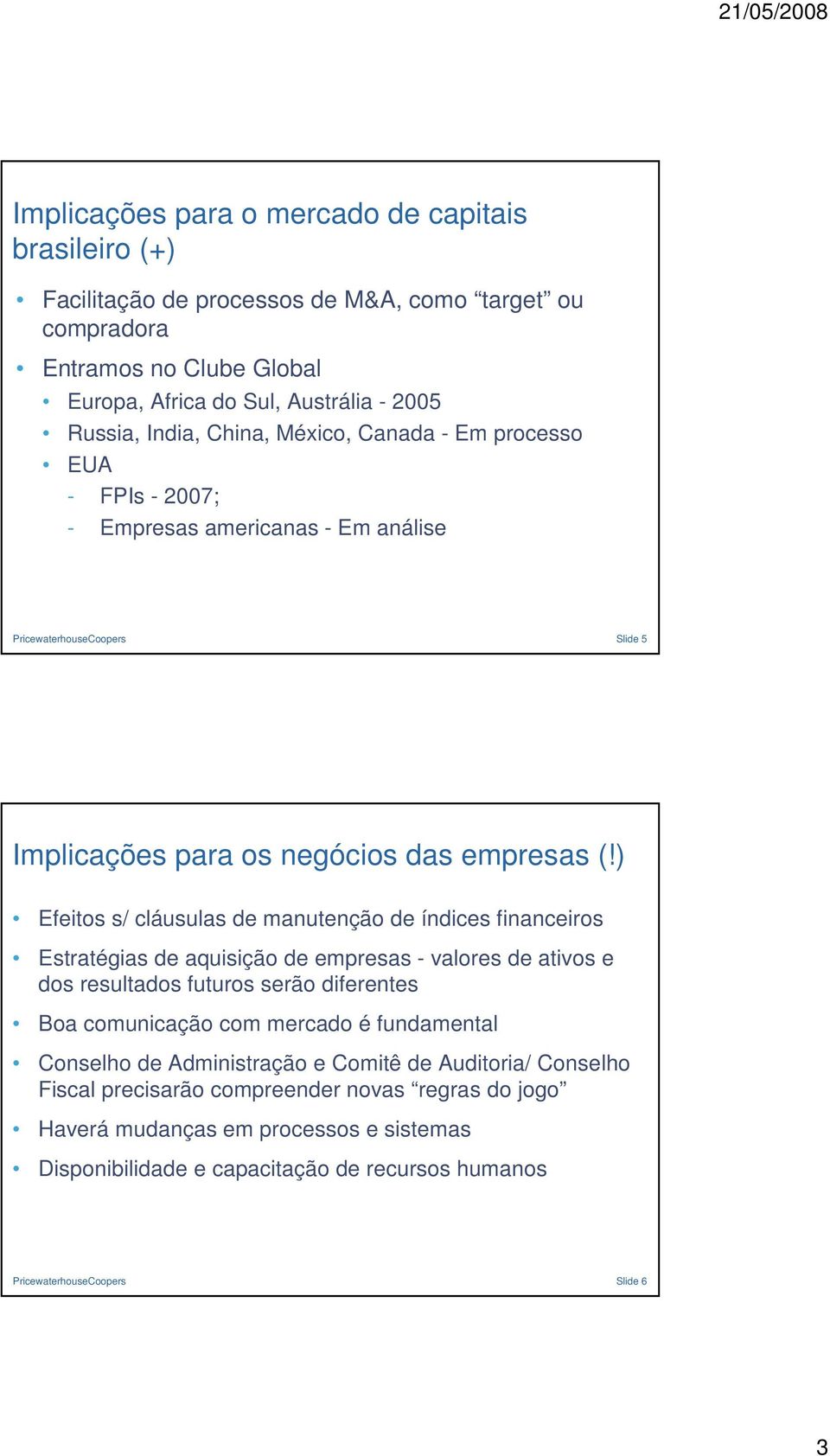 21/05/2008

Implicações para o mercado de capitais brasileiro (+)

• Facilitação de processos de M&A, como “target” ou compradora

• Entramos no Clube Global

• Europa, Africa do Sul, Austrália - 2005

• Russia, India, China, México, Canada - Em processo

• EUA

- FPIs - 2007;

- Empresas americanas - Em análise

PricewaterhouseCoopers

Slide 5

Implicações para os negócios das empresas (!)

• Efeitos s/ cláusulas de manutenção de índices financeiros

• Estratégias de aquisição de empresas - valores de ativos e dos resultados futuros serão diferentes

• Boa comunicação com mercado é fundamental

• Conselho de Administração e Comitê de Auditoria/ Conselho Fiscal precisarão compreender novas “regras do jogo”

• Haverá mudanças em processos e sistemas

• Disponibilidade e capacitação de recursos humanos

PricewaterhouseCoopers

Slide 6

3